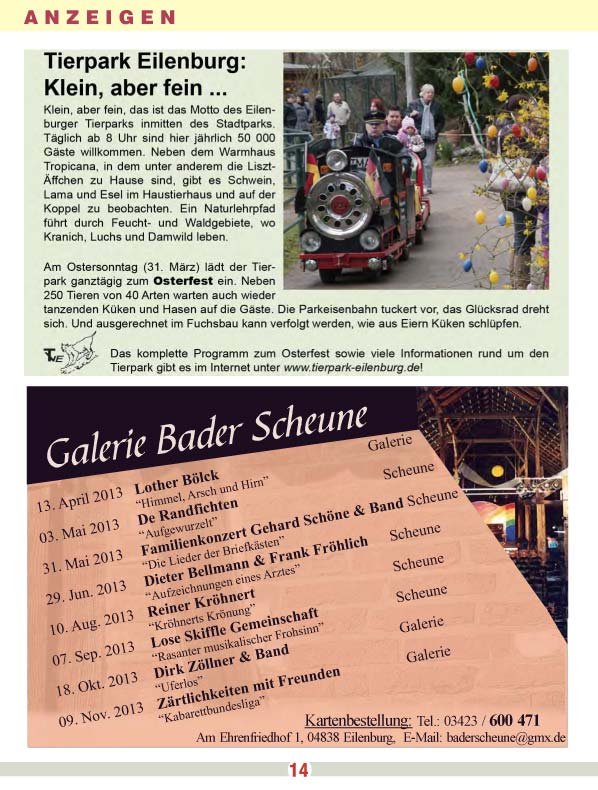 ANZEIGEN

Tierpark Eilenburg: Klein, aber fein ...

Klein, aber fein, das ist das Motto des Eilenburger Tierparks inmitten des Stadtparks. Täglich ab 8 Uhr sind hier jährlich 50 000 Gäste willkommen. Neben dem Warmhaus Tropicana, in dem unter anderem die Liszt-Äffchen zu Hause sind, gibt es Schwein, Lama und Esel im Haustierhaus und auf der Koppel zu beobachten. Ein Naturlehrpfad führt durch Feucht- und Waldgebiete, wo Kranich, Luchs und Damwild leben.

Am Ostersonntag (31. März) lädt der Tierpark ganztägig zum Osterfest ein. Neben 250 Tieren von 40 Arten warten auch wieder tanzenden Küken und Hasen auf die Gäste. Die Parkeisenbahn tuckert vor, das Glücksrad dreht sich. Und ausgerechnet im Fuchsbau kann verfolgt werden, wie aus Eiern Küken schlüpfen.

Das komplette Programm zum Osterfest sowie viele Informationen rund um den Tierpark gibt es im Internet unter www.tierpark-eilenburg.de!

Galerie Bader Scheune

| | | |
|---|---|---|
| 13. April 2013 | Lother Bölck "Himmel, Arsch und Hirn" | Galerie |
| 03. Mai 2013 | De Randfichten "Aufgewurzelt" | Scheune |
| 31. Mai 2013 | Familienkonzert Gehard Schöne & Band "Die Lieder der Briefkästen" | Scheune |
| 29. Jun. 2013 | Dieter Bellmann & Frank Fröhlich "Aufzeichnungen eines Arztes" | Scheune |
| 10. Aug. 2013 | Reiner Kröhnert "Kröhnerts Krönung" | Scheune |
| 07. Sep. 2013 | Lose Skiffle Gemeinschaft "Rasanter musikalischer Frohsinn" | Scheune |
| 18. Okt. 2013 | Dirk Zöllner & Band "Uferlos" | Galerie |
| 09. Nov. 2013 | Zärtlichkeiten mit Freunden "Kabarettbundesliga" | Galerie |

Kartenbestellung: Tel.: 03423 / 600 471
Am Ehrenfriedhof 1, 04838 Eilenburg, E-Mail: baderscheune@gmx.de

14